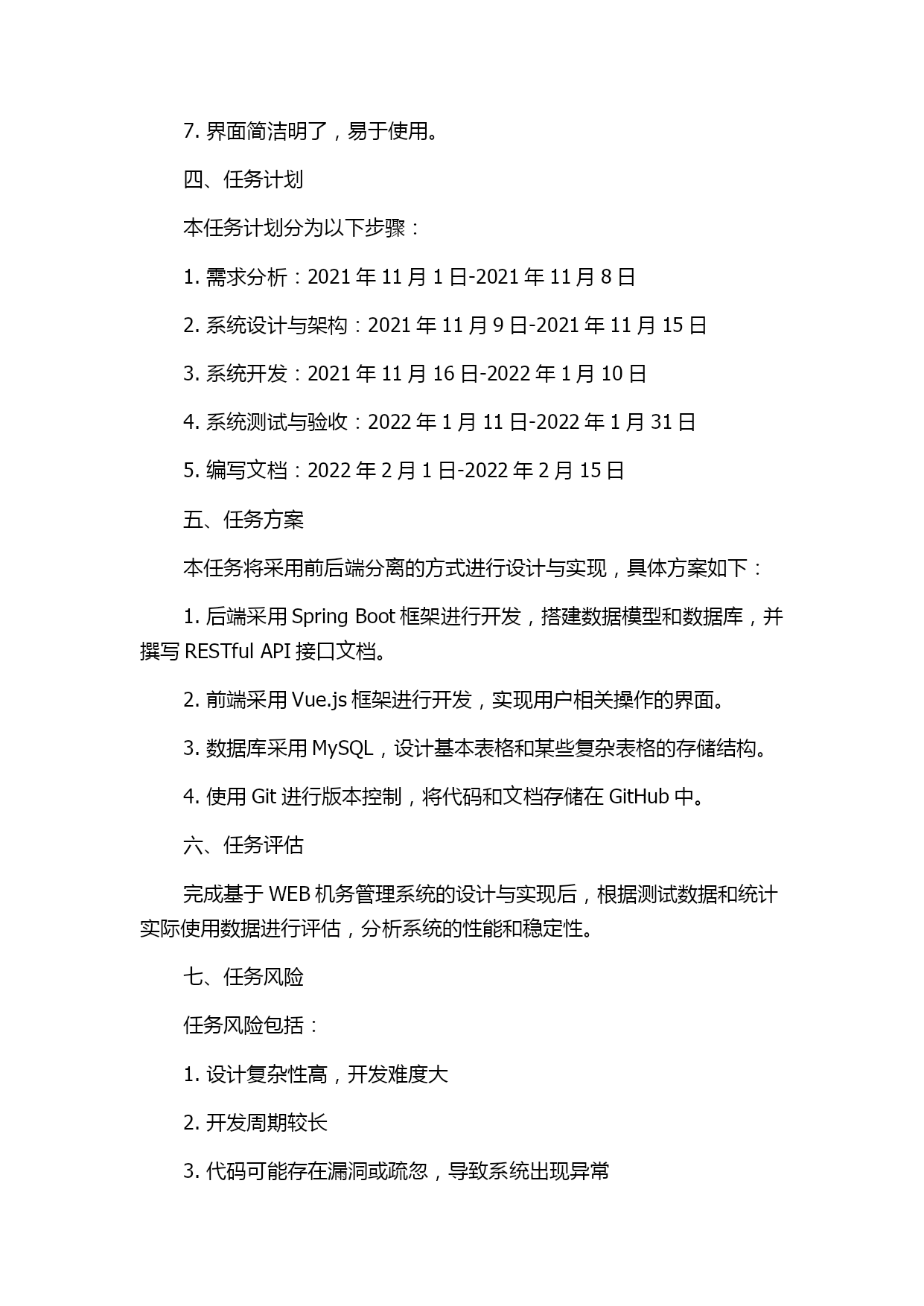 7. 界面简洁明了，易于使用。

四、任务计划

本任务计划分为以下步骤：

1. 需求分析：2021 年 11 月 1 日-2021 年 11 月 8 日

2. 系统设计与架构：2021 年 11 月 9 日-2021 年 11 月 15 日

3. 系统开发：2021 年 11 月 16 日-2022 年 1 月 10 日

4. 系统测试与验收：2022 年 1 月 11 日-2022 年 1 月 31 日

5. 编写文档：2022 年 2 月 1 日-2022 年 2 月 15 日

五、任务方案

本任务将采用前后端分离的方式进行设计与实现，具体方案如下：

1. 后端采用 Spring Boot 框架进行开发，搭建数据模型和数据库，并撰写 RESTful API 接口文档。

2. 前端采用 Vue.js 框架进行开发，实现用户相关操作的界面。

3. 数据库采用 MySQL，设计基本表格和某些复杂表格的存储结构。

4. 使用 Git 进行版本控制，将代码和文档存储在 GitHub 中。

六、任务评估

完成基于 WEB 机务管理系统的设计与实现后，根据测试数据和统计实际使用数据进行评估，分析系统的性能和稳定性。

七、任务风险

任务风险包括：

1. 设计复杂性高，开发难度大

2. 开发周期较长

3. 代码可能存在漏洞或疏忽，导致系统出现异常